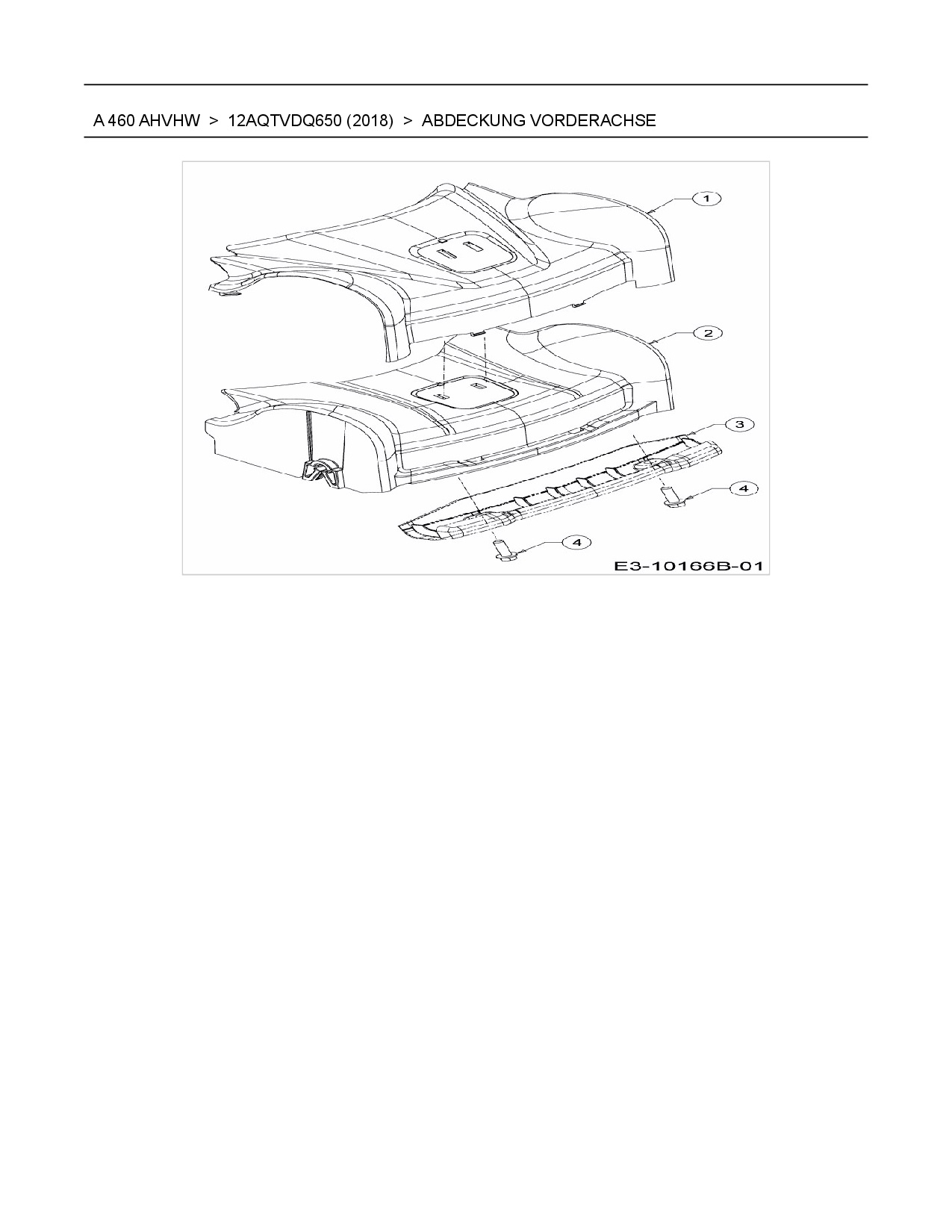 A 460 AHVHW > 12AQTVDQ650 (2018) > ABDECKUNG VORDERACHSE

1

2

3

4

4

E3-10166B-01